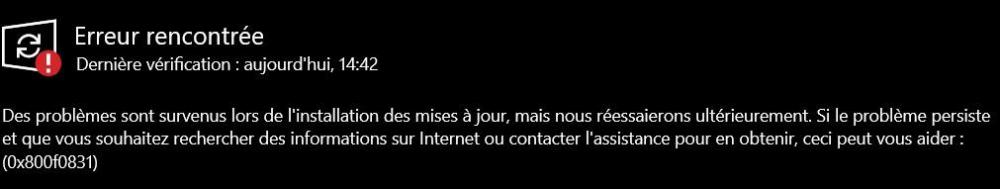 Erreur rencontrée
Dernière vérification : aujourd'hui, 14:42

Des problèmes sont survenus lors de l'installation des mises à jour, mais nous réessaierons ultérieurement. Si le problème persiste et que vous souhaitez rechercher des informations sur Internet ou contacter l'assistance pour en obtenir, ceci peut vous aider : (0x800f0831)